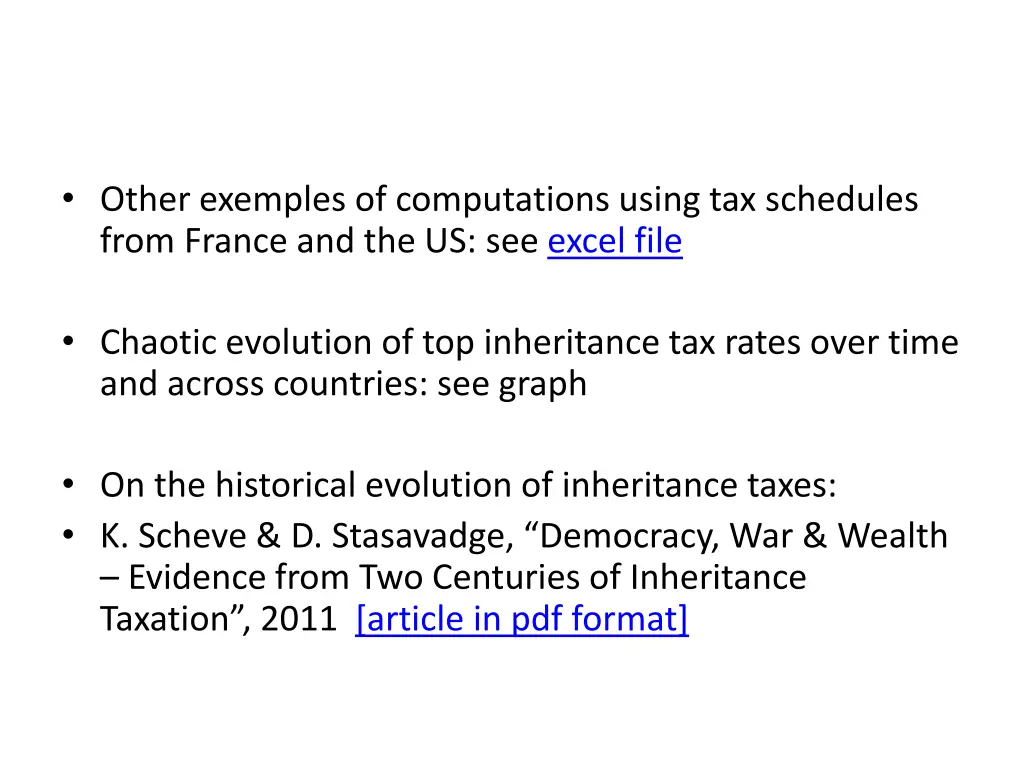 • Other exemples of computations using tax schedules from France and the US: see excel file

• Chaotic evolution of top inheritance tax rates over time and across countries: see graph

• On the historical evolution of inheritance taxes:
• K. Scheve & D. Stasavadge, “Democracy, War & Wealth – Evidence from Two Centuries of Inheritance Taxation”, 2011 [article in pdf format]